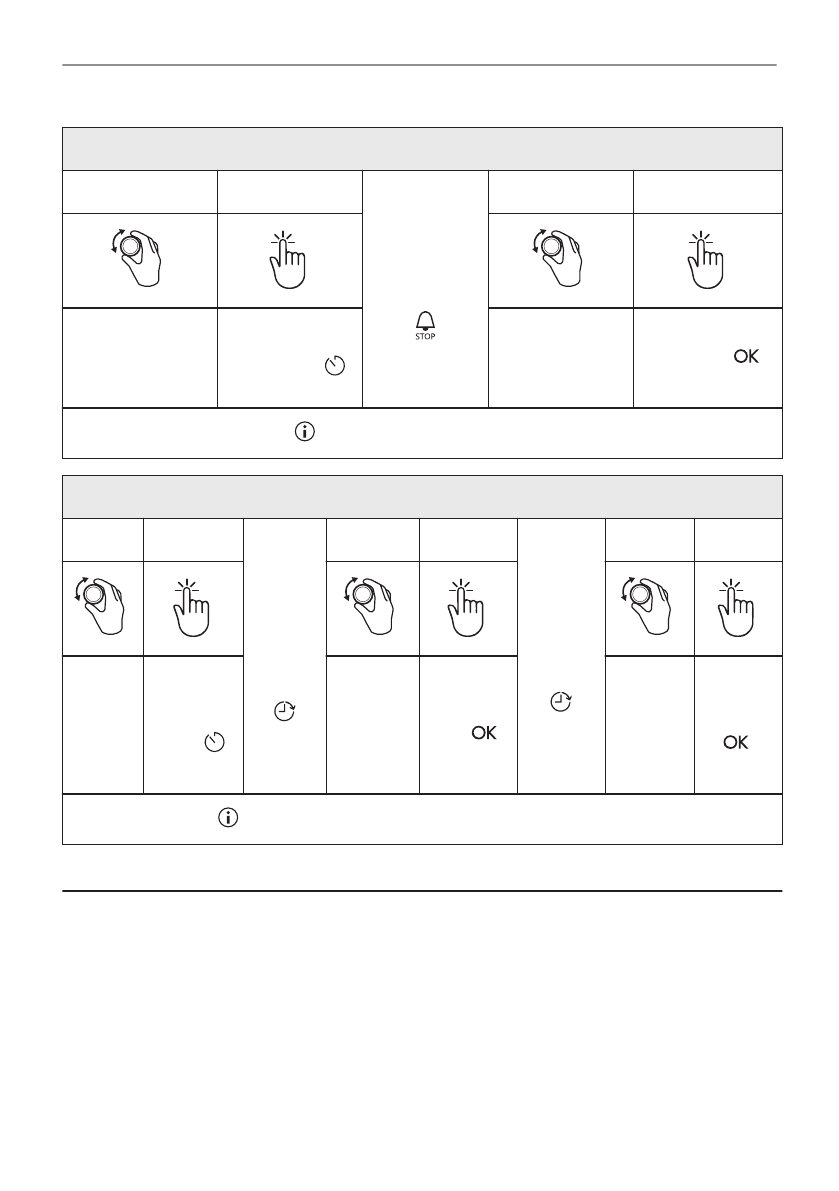 STOP

OK

OK

OK